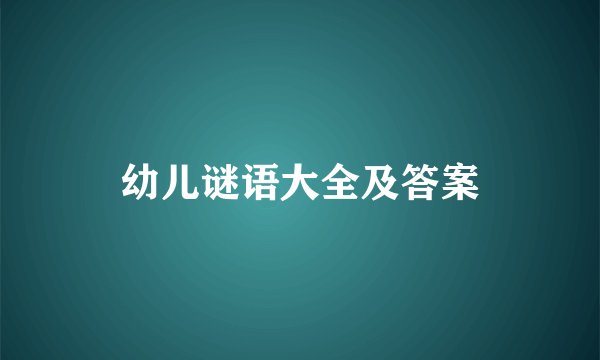 幼儿谜语大全及答案